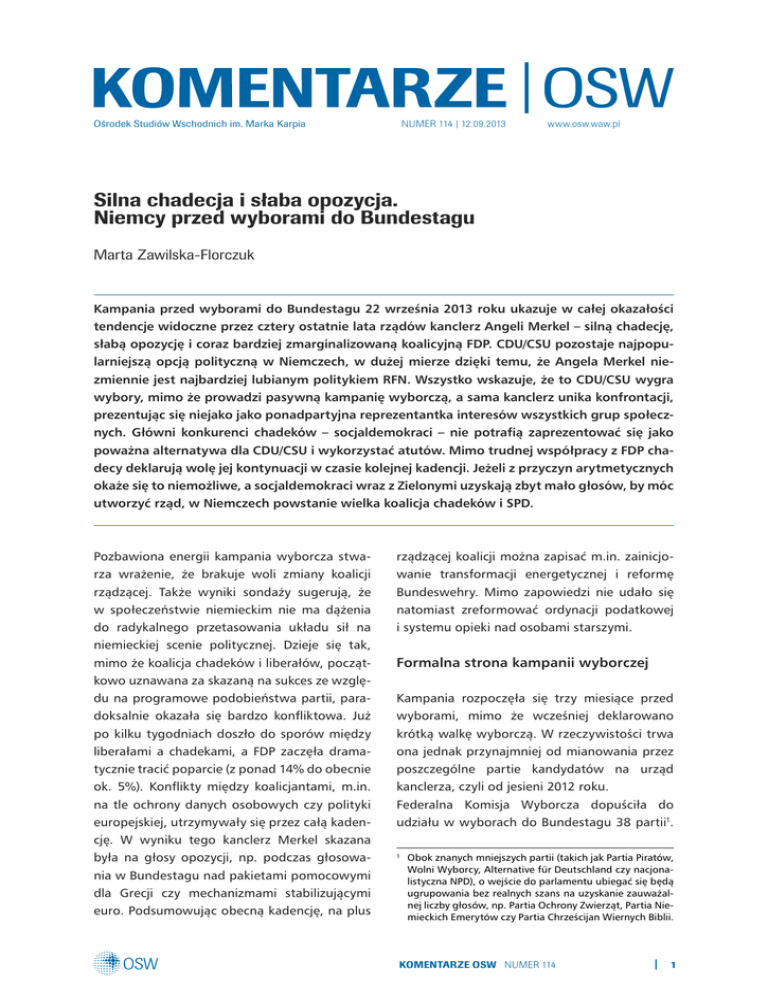 KOMENTARZE | OSW

Ośrodek Studiów Wschodnich im. Marka Karpia    NUMER 114 | 12.09.2013    www.osw.waw.pl

Silna chadecja i słaba opozycja. Niemcy przed wyborami do Bundestagu

Marta Zawilska-Florczuk

Kampania przed wyborami do Bundestagu 22 września 2013 roku ukazuje w całej okazałości tendencje widoczne przez cztery ostatnie lata rządów kanclerz Angeli Merkel – silną chadecję, słabą opozycję i coraz bardziej zmarginalizowaną koalicyjną FDP. CDU/CSU pozostaje najpopularniejszą opcją polityczną w Niemczech, w dużej mierze dzięki temu, że Angela Merkel niezmiennie jest najbardziej lubianym politykiem RFN. Wszystko wskazuje, że to CDU/CSU wygra wybory, mimo że prowadzi pasywną kampanię wyborczą, a sama kanclerz unika konfrontacji, prezentując się niejako jako ponadpartyjna reprezentantka interesów wszystkich grup społecznych. Główni konkurenci chadeków – socjaldemokraci – nie potrafią zaprezentować się jako poważna alternatywa dla CDU/CSU i wykorzystać atutów. Mimo trudnej współpracy z FDP chadecy deklarują wolę jej kontynuacji w czasie kolejnej kadencji. Jeżeli z przyczyn arytmetycznych okaże się to niemożliwe, a socjaldemokraci wraz z Zielonymi uzyskają zbyt mało głosów, by móc utworzyć rząd, w Niemczech powstanie wielka koalicja chadeków i SPD.

Pozbawiona energii kampania wyborcza stwarza wrażenie, że brakuje woli zmiany koalicji rządzącej. Także wyniki sondaży sugerują, że w społeczeństwie niemieckim nie ma dążenia do radykalnego przetasowania układu sił na niemieckiej scenie politycznej. Dzieje się tak, mimo że koalicja chadeków i liberałów, początkowo uznawana za skazaną na sukces ze względu na programowe podobieństwa partii, paradoksalnie okazała się bardzo konfliktowa. Już po kilku tygodniach doszło do sporów między liberałami a chadekami, a FDP zaczęła dramatycznie tracić poparcie (z ponad 14% do obecnie ok. 5%). Konflikty między koalicjantami, m.in. na tle ochrony danych osobowych czy polityki europejskiej, utrzymywały się przez całą kadencję. W wyniku tego kanclerz Merkel skazana była na głosy opozycji, np. podczas głosowania w Bundestagu nad pakietami pomocowymi dla Grecji czy mechanizmami stabilizującymi euro. Podsumowując obecną kadencję, na plus

rządzącej koalicji można zapisać m.in. zainicjowanie transformacji energetycznej i reformę Bundeswehry. Mimo zapowiedzi nie udało się natomiast zreformować ordynacji podatkowej i systemu opieki nad osobami starszymi.

Formalna strona kampanii wyborczej

Kampania rozpoczęła się trzy miesiące przed wyborami, mimo że wcześniej deklarowano krótką walkę wyborczą. W rzeczywistości trwa ona jednak przynajmniej od mianowania przez poszczególne partie kandydatów na urząd kanclerza, czyli od jesieni 2012 roku.
Federalna Komisja Wyborcza dopuściła do udziału w wyborach do Bundestagu 38 partii$^1$.

$^1$ Obok znanych mniejszych partii (takich jak Partia Piratów, Wolni Wyborcy, Alternative für Deutschland czy nacjonalistyczna NPD), o wejście do parlamentu ubiegać się będą ugrupowania bez realnych szans na uzyskanie zauważalnej liczby głosów, np. Partia Ochrony Zwierząt, Partia Niemieckich Emerytów czy Partia Chrześcijan Wiernych Biblii.

OSW

KOMENTARZE OSW NUMER 114    1